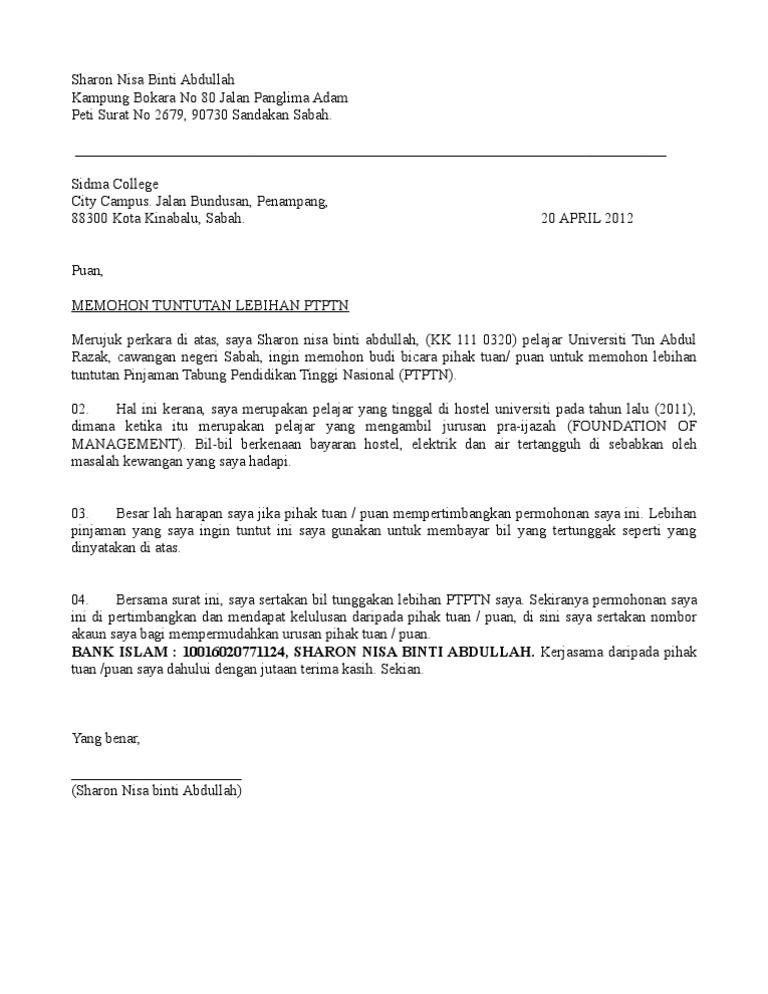 Sharon Nisa Binti Abdullah
Kampung Bokara No 80 Jalan Panglima Adam
Peti Surat No 2679, 90730 Sandakan Sabah.

Sidma College
City Campus. Jalan Bundusan, Penampang,
88300 Kota Kinabalu, Sabah.

20 APRIL 2012

Puan,

MEMOHON TUNTUTAN LEBIHAN PTPTN

Merujuk perkara di atas, saya Sharon nisa binti abdullah, (KK 111 0320) pelajar Universiti Tun Abdul Razak, cawangan negeri Sabah, ingin memohon budi bicara pihak tuan/ puan untuk memohon lebihan tuntutan Pinjaman Tabung Pendidikan Tinggi Nasional (PTPTN).

02. Hal ini kerana, saya merupakan pelajar yang tinggal di hostel universiti pada tahun lalu (2011), dimana ketika itu merupakan pelajar yang mengambil jurusan pra-ijazah (FOUNDATION OF MANAGEMENT). Bil-bil berkenaan bayaran hostel, elektrik dan air tertangguh di sebabkan oleh masalah kewangan yang saya hadapi.

03. Besar lah harapan saya jika pihak tuan / puan mempertimbangkan permohonan saya ini. Lebihan pinjaman yang saya ingin tuntut ini saya gunakan untuk membayar bil yang tertunggak seperti yang dinyatakan di atas.

04. Bersama surat ini, saya sertakan bil tunggakan lebihan PTPTN saya. Sekiranya permohonan saya ini di pertimbangkan dan mendapat kelulusan daripada pihak tuan / puan, di sini saya sertakan nombor akaun saya bagi mempermudahkan urusan pihak tuan / puan.
BANK ISLAM : 10016020771124, SHARON NISA BINTI ABDULLAH. Kerjasama daripada pihak tuan /puan saya dahului dengan jutaan terima kasih. Sekian.

Yang benar,

(Sharon Nisa binti Abdullah)